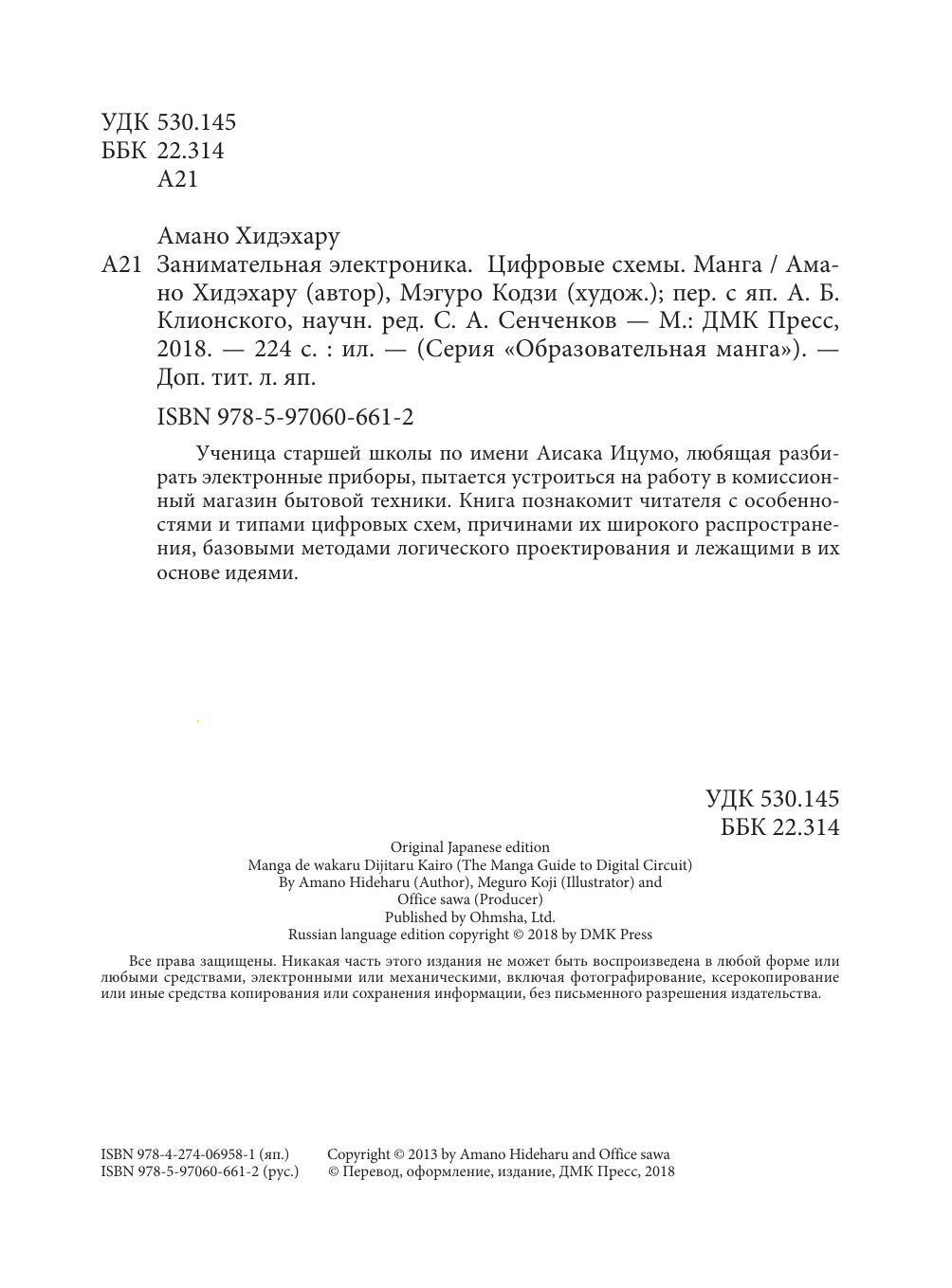 УДК 530.145
ББК 22.314
А21

Амано Хидэхару

А21 Занимательная электроника. Цифровые схемы. Манга / Амано Хидэхару (автор), Мэгуро Кодзи (худож.); пер. с яп. А. Б. Клионского, научн. ред. С. А. Сенченков — М.: ДМК Пресс, 2018. — 224 с. : ил. — (Серия «Образовательная манга»). — Доп. тит. л. яп.

ISBN 978-5-97060-661-2

Ученица старшей школы по имени Аисака Ицумо, любящая разбирать электронные приборы, пытается устроиться на работу в комиссионный магазин бытовой техники. Книга познакомит читателя с особенностями и типами цифровых схем, причинами их широкого распространения, базовыми методами логического проектирования и лежащими в их основе идеями.

УДК 530.145
ББК 22.314

Original Japanese edition
Manga de wakaru Dijitaru Kairo (The Manga Guide to Digital Circuit)
By Amano Hideharu (Author), Meguro Koji (Illustrator) and
Office sawa (Producer)
Published by Ohmsha, Ltd.
Russian language edition copyright © 2018 by DMK Press

Все права защищены. Никакая часть этого издания не может быть воспроизведена в любой форме или любыми средствами, электронными или механическими, включая фотографирование, ксерокопирование или иные средства копирования или сохранения информации, без письменного разрешения издательства.

ISBN 978-4-274-06958-1 (яп.)
ISBN 978-5-97060-661-2 (рус.)

Copyright © 2013 by Amano Hideharu and Office sawa
© Перевод, оформление, издание, ДМК Пресс, 2018